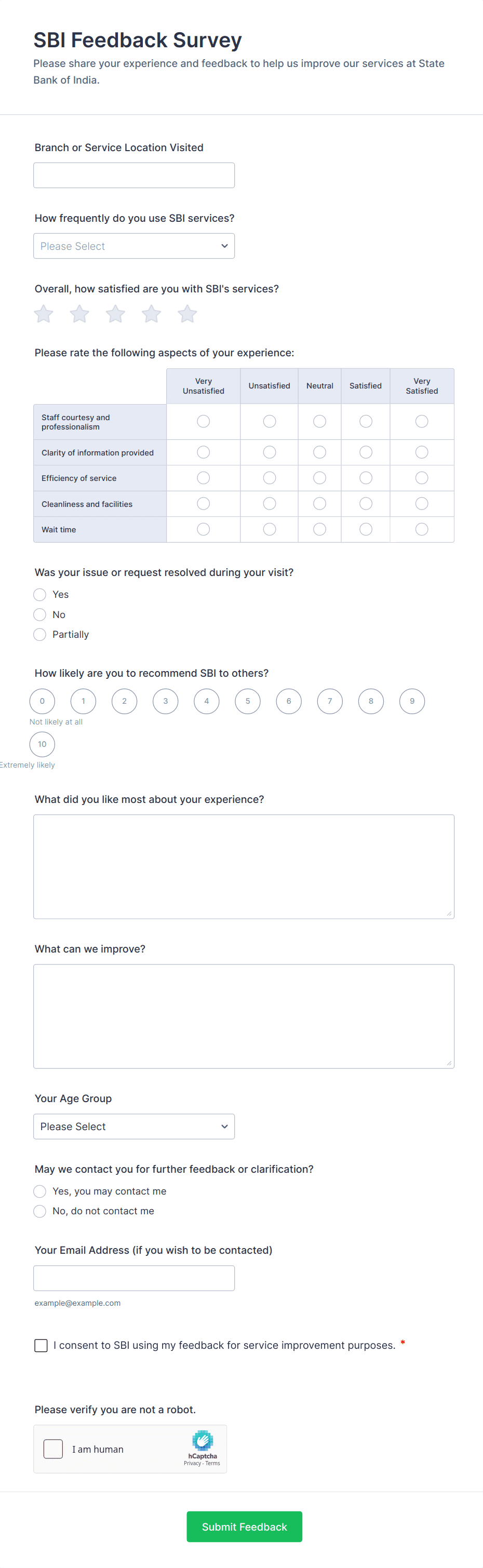 SBI Feedback Survey

Please share your experience and feedback to help us improve our services at State Bank of India.

Branch or Service Location Visited

How frequently do you use SBI services?

Please Select

Overall, how satisfied are you with SBI's services?

Please rate the following aspects of your experience:

| | Very Unsatisfied | Unsatisfied | Neutral | Satisfied | Very Satisfied |
|---|---|---|---|---|---|
| Staff courtesy and professionalism | | | | | |
| Clarity of information provided | | | | | |
| Efficiency of service | | | | | |
| Cleanliness and facilities | | | | | |
| Wait time | | | | | |

Was your issue or request resolved during your visit?

Yes

No

Partially

How likely are you to recommend SBI to others?

0 1 2 3 4 5 6 7 8 9

Not likely at all

10

Extremely likely

What did you like most about your experience?

What can we improve?

Your Age Group

Please Select

May we contact you for further feedback or clarification?

Yes, you may contact me

No, do not contact me

Your Email Address (if you wish to be contacted)

example@example.com

I consent to SBI using my feedback for service improvement purposes. *

Please verify you are not a robot.

I am human

hCaptcha

Privacy - Terms

Submit Feedback